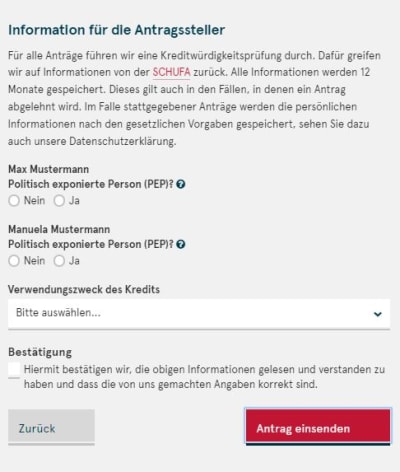 Information für die Antragssteller

Für alle Anträge führen wir eine Kreditwürdigkeitsprüfung durch. Dafür greifen wir auf Informationen von der SCHUFA zurück. Alle Informationen werden 12 Monate gespeichert. Dieses gilt auch in den Fällen, in denen ein Antrag abgelehnt wird. Im Falle stattgegebener Anträge werden die persönlichen Informationen nach den gesetzlichen Vorgaben gespeichert, sehen Sie dazu auch unsere Datenschutzerklärung.

Max Mustermann
Politisch exponierte Person (PEP)?
Nein Ja

Manuela Mustermann
Politisch exponierte Person (PEP)?
Nein Ja

Verwendungszweck des Kredits
Bitte auswählen...

Bestätigung
Hiermit bestätigen wir, die obigen Informationen gelesen und verstanden zu haben und dass die von uns gemachten Angaben korrekt sind.

Zurück

Antrag einsenden